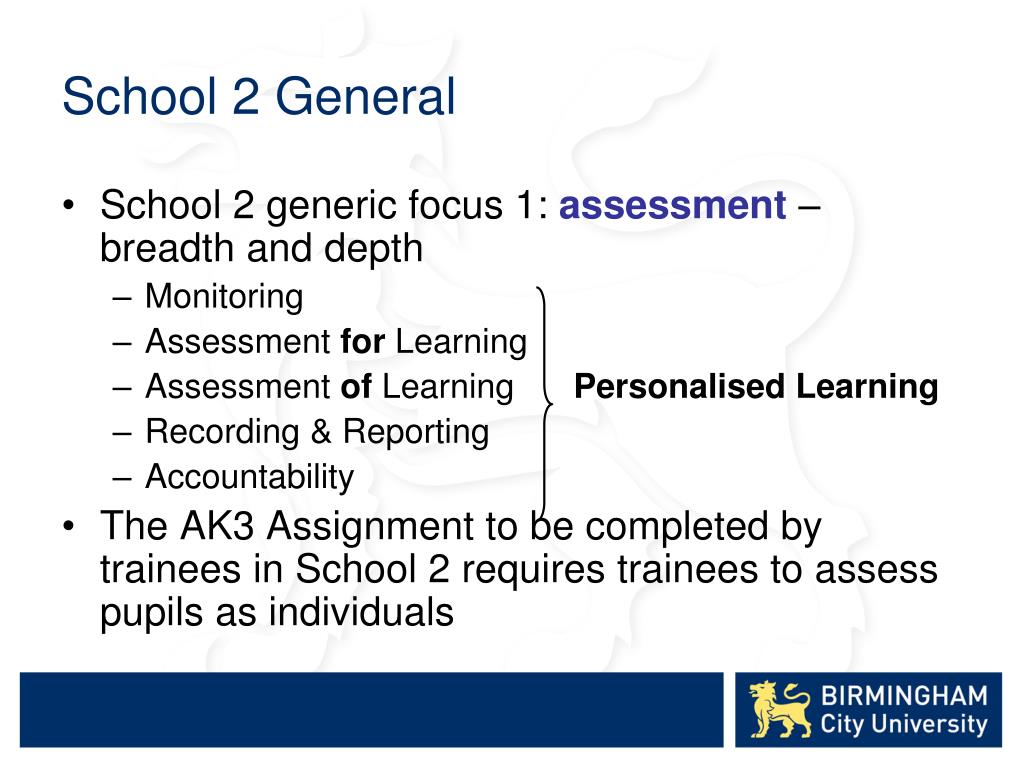 School 2 General

• School 2 generic focus 1: assessment – breadth and depth
– Monitoring
– Assessment for Learning
– Assessment of Learning
– Recording & Reporting
– Accountability

Personalised Learning

• The AK3 Assignment to be completed by trainees in School 2 requires trainees to assess pupils as individuals

BIRMINGHAM City University